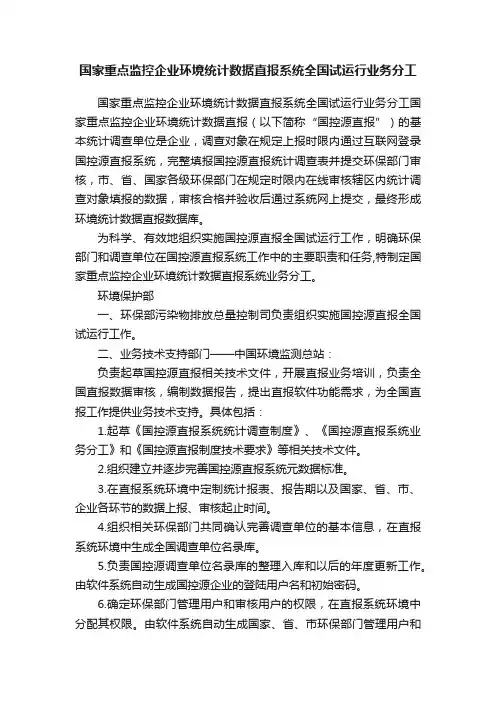 国家重点监控企业环境统计数据直报系统全国试运行业务分工

国家重点监控企业环境统计数据直报系统全国试运行业务分工国家重点监控企业环境统计数据直报（以下简称“国控源直报”）的基本统计调查单位是企业，调查对象在规定上报时限内通过互联网登录国控源直报系统，完整填报国控源直报统计调查表并提交环保部门审核，市、省、国家各级环保部门在规定时限内在线审核辖区内统计调查对象填报的数据，审核合格并验收后通过系统网上提交，最终形成环境统计数据直报数据库。

为科学、有效地组织实施国控源直报全国试运行工作，明确环保部门和调查单位在国控源直报系统工作中的主要职责和任务,特制定国家重点监控企业环境统计数据直报系统业务分工。

环境保护部

一、环保部污染物排放总量控制司负责组织实施国控源直报全国试运行工作。

二、业务技术支持部门——中国环境监测总站：

负责起草国控源直报相关技术文件，开展直报业务培训，负责全国直报数据审核，编制数据报告，提出直报软件功能需求，为全国直报工作提供业务技术支持。具体包括：

1.起草《国控源直报系统统计调查制度》、《国控源直报系统业务分工》和《国控源直报制度技术要求》等相关技术文件。

2.组织建立并逐步完善国控源直报系统元数据标准。

3.在直报系统环境中定制统计报表、报告期以及国家、省、市、企业各环节的数据上报、审核起止时间。

4.组织相关环保部门共同确认完善调查单位的基本信息，在直报系统环境中生成全国调查单位名录库。

5.负责国控源调查单位名录库的整理入库和以后的年度更新工作。由软件系统自动生成国控源企业的登陆用户名和初始密码。

6.确定环保部门管理用户和审核用户的权限，在直报系统环境中分配其权限。由软件系统自动生成国家、省、市环保部门管理用户和